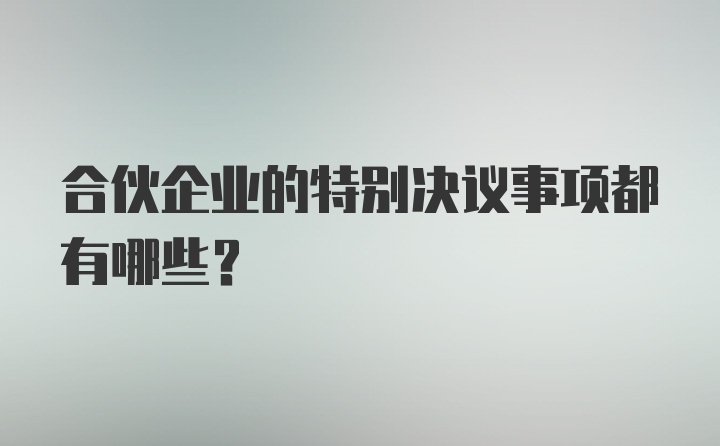 合伙企业的特别决议事项都有哪些？